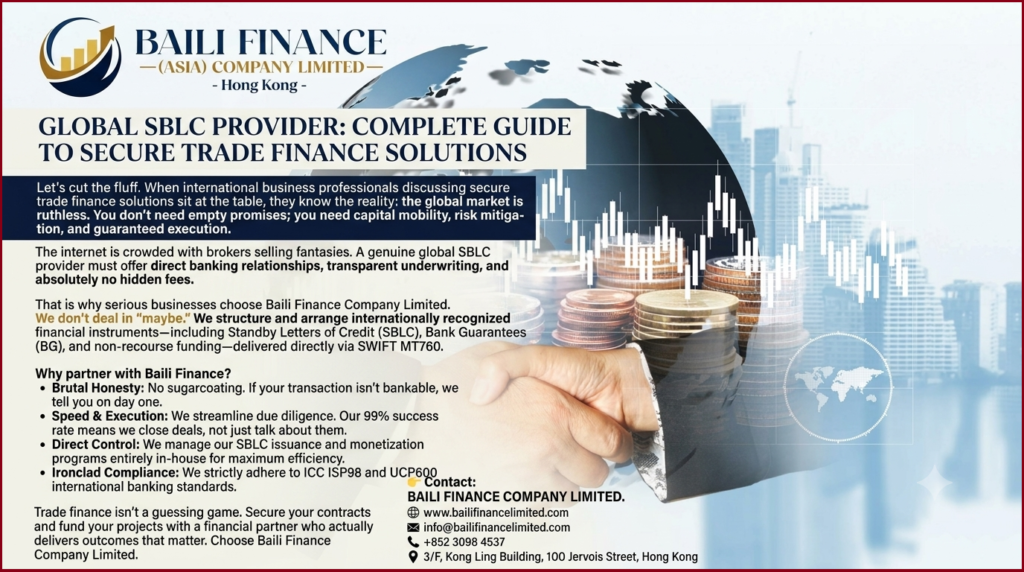 BAILI FINANCE
—(ASIA) COMPANY LIMITED—
- Hong Kong -

GLOBAL SBLC PROVIDER: COMPLETE GUIDE TO SECURE TRADE FINANCE SOLUTIONS

Let's cut the fluff. When international business professionals discussing secure trade finance solutions sit at the table, they know the reality: the global market is ruthless. You don't need empty promises; you need capital mobility, risk mitigation, and guaranteed execution.

The internet is crowded with brokers selling fantasies. A genuine global SBLC provider must offer direct banking relationships, transparent underwriting, and absolutely no hidden fees.

That is why serious businesses choose Baili Finance Company Limited. We don't deal in "maybe." We structure and arrange internationally recognized financial instruments—including Standby Letters of Credit (SBLC), Bank Guarantees (BG), and non-recourse funding—delivered directly via SWIFT MT760.

Why partner with Baili Finance?
• Brutal Honesty: No sugarcoating. If your transaction isn't bankable, we tell you on day one.
• Speed & Execution: We streamline due diligence. Our 99% success rate means we close deals, not just talk about them.
• Direct Control: We manage our SBLC issuance and monetization programs entirely in-house for maximum efficiency.
• Ironclad Compliance: We strictly adhere to ICC ISP98 and UCP600 international banking standards.

Trade finance isn't a guessing game. Secure your contracts and fund your projects with a financial partner who actually delivers outcomes that matter. Choose Baili Finance Company Limited.

Contact:
BAILI FINANCE COMPANY LIMITED.
www.bailifinancelimited.com
info@bailifinancelimited.com
+852 3098 4537
3/F, Kong Ling Building, 100 Jervois Street, Hong Kong